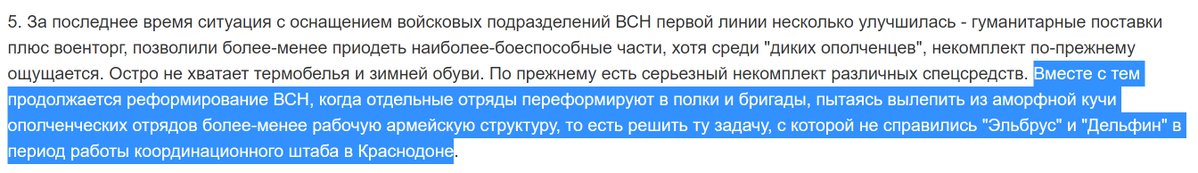 5. За последнее время ситуация с оснащением войсковых подразделений ВСН первой линии несколько улучшилась - гуманитарные поставки плюс военторг, позволили более-менее приодеть наиболее-боеспособные части, хотя среди "диких ополченцев", некомплект по-прежнему ощущается. Остро не хватает термобелья и зимней обуви. По прежнему есть серьезный некомплект различных спецсредств. Вместе с тем продолжается реформирование ВСН, когда отдельные отряды переформируют в полки и бригады, пытаясь вылепить из аморфной кучи ополченческих отрядов более-менее рабочую армейскую структуру, то есть решить ту задачу, с которой не справились "Эльбрус" и "Дельфин" в период работы координационного штаба в Краснодоне.